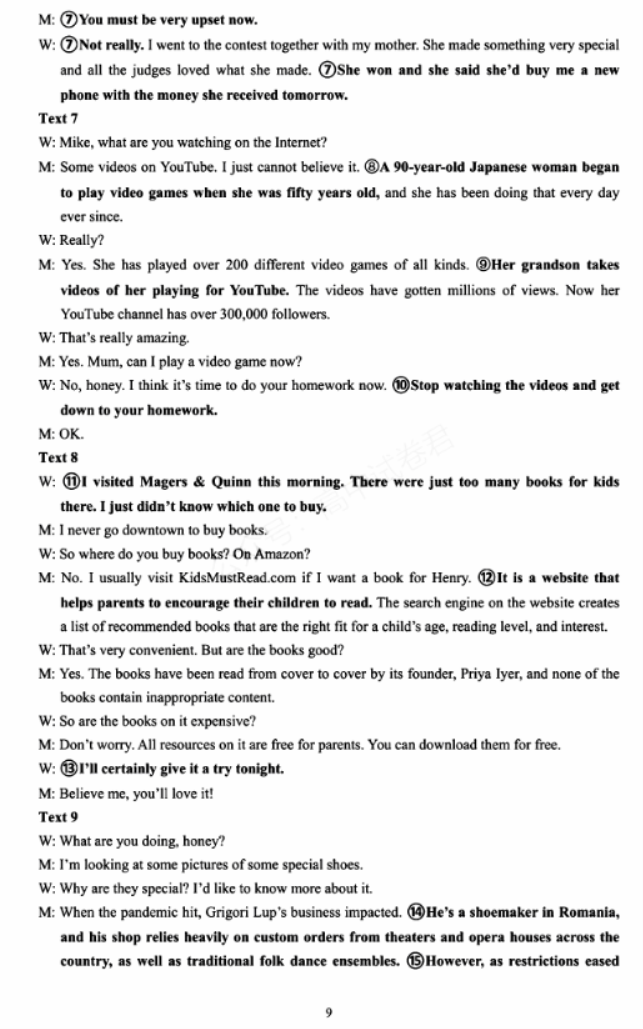 M: ⑦You must be very upset now.

W: ⑦Not really. I went to the contest together with my mother. She made something very special and all the judges loved what she made. ⑦She won and she said she'd buy me a new phone with the money she received tomorrow.

Text 7

W: Mike, what are you watching on the Internet?

M: Some videos on YouTube. I just cannot believe it. ⑧A 90-year-old Japanese woman began to play video games when she was fifty years old, and she has been doing that every day ever since.

W: Really?

M: Yes. She has played over 200 different video games of all kinds. ⑨Her grandson takes videos of her playing for YouTube. The videos have gotten millions of views. Now her YouTube channel has over 300,000 followers.

W: That's really amazing.

M: Yes. Mum, can I play a video game now?

W: No, honey. I think it's time to do your homework now. ⑩Stop watching the videos and get down to your homework.

M: OK.

Text 8

W: ⑪I visited Magers & Quinn this morning. There were just too many books for kids there. I just didn't know which one to buy.

M: I never go downtown to buy books.

W: So where do you buy books? On Amazon?

M: No. I usually visit KidsMustRead.com if I want a book for Henry. ⑫It is a website that helps parents to encourage their children to read. The search engine on the website creates a list of recommended books that are the right fit for a child's age, reading level, and interest.

W: That's very convenient. But are the books good?

M: Yes. The books have been read from cover to cover by its founder, Priya Iyer, and none of the books contain inappropriate content.

W: So are the books on it expensive?

M: Don't worry. All resources on it are free for parents. You can download them for free.

W: ⑬I'll certainly give it a try tonight.

M: Believe me, you'll love it!

Text 9

W: What are you doing, honey?

M: I'm looking at some pictures of some special shoes.

W: Why are they special? I'd like to know more about it.

M: When the pandemic hit, Grigori Lup's business impacted. ⑭He's a shoemaker in Romania, and his shop relies heavily on custom orders from theaters and opera houses across the country, as well as traditional folk dance ensembles. ⑮However, as restrictions eased

9